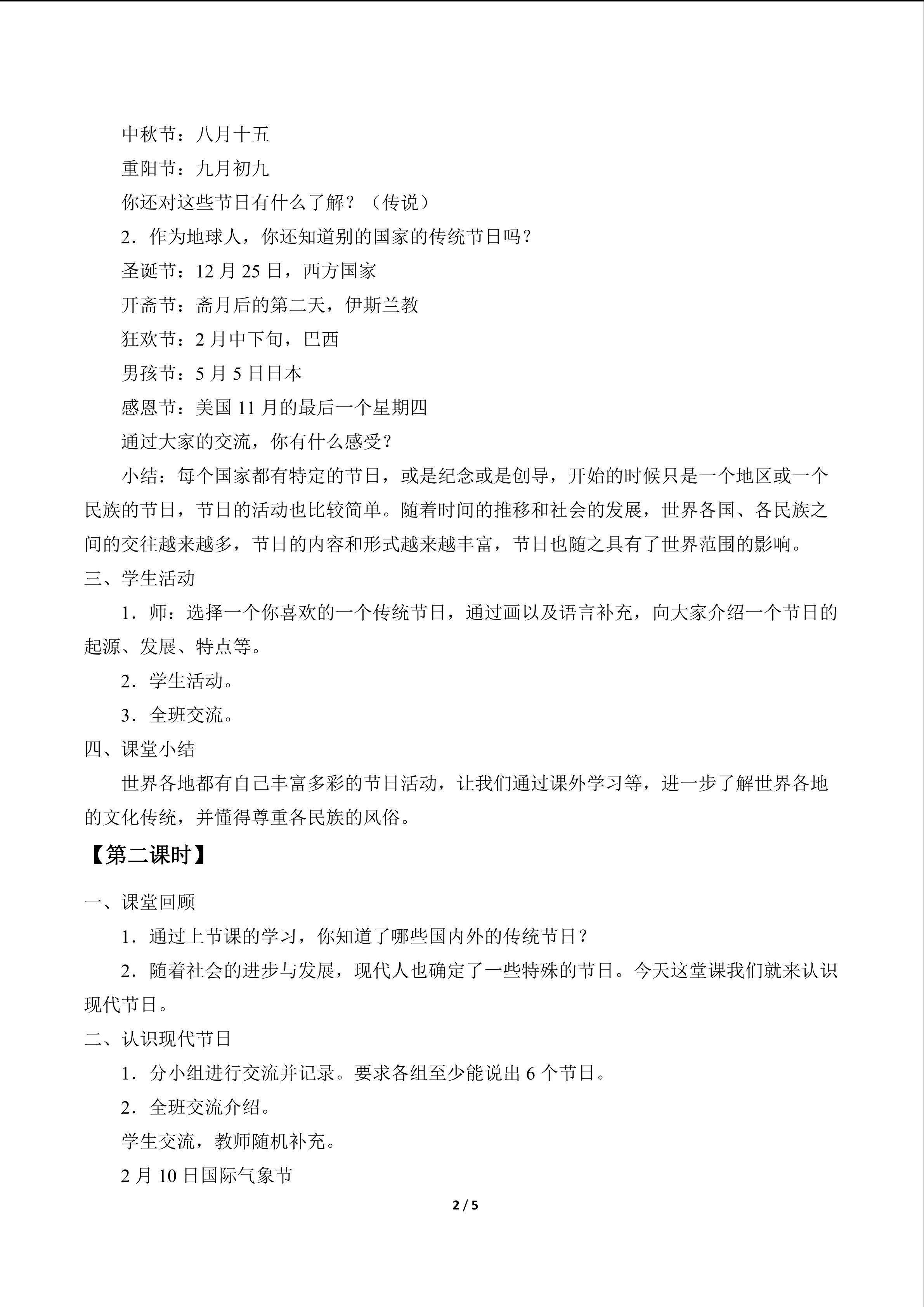 中秋节：八月十五

重阳节：九月初九

你还对这些节日有什么了解？（传说）

2．作为地球人，你还知道别的国家的传统节日吗？

圣诞节：12月25日，西方国家

开斋节：斋月后的第二天，伊斯兰教

狂欢节：2月中下旬，巴西

男孩节：5月5日日本

感恩节：美国11月的最后一个星期四

通过大家的交流，你有什么感受？

小结：每个国家都有特定的节日，或是纪念或是创导，开始的时候只是一个地区或一个民族的节日，节日的活动也比较简单。随着时间的推移和社会的发展，世界各国、各民族之间的交往越来越多，节日的内容和形式越来越丰富，节日也随之具有了世界范围的影响。

三、学生活动

1．师：选择一个你喜欢的一个传统节日，通过画以及语言补充，向大家介绍一个节日的起源、发展、特点等。

2．学生活动。

3．全班交流。

四、课堂小结

世界各地都有自己丰富多彩的节日活动，让我们通过课外学习等，进一步了解世界各地的文化传统，并懂得尊重各民族的风俗。

【第二课时】

一、课堂回顾

1．通过上节课的学习，你知道了哪些国内外的传统节日？

2．随着社会的进步与发展，现代人也确定了一些特殊的节日。今天这堂课我们就来认识现代节日。

二、认识现代节日

1．分小组进行交流并记录。要求各组至少能说出6个节日。

2．全班交流介绍。

学生交流，教师随机补充。

2月10日国际气象节

2 / 5